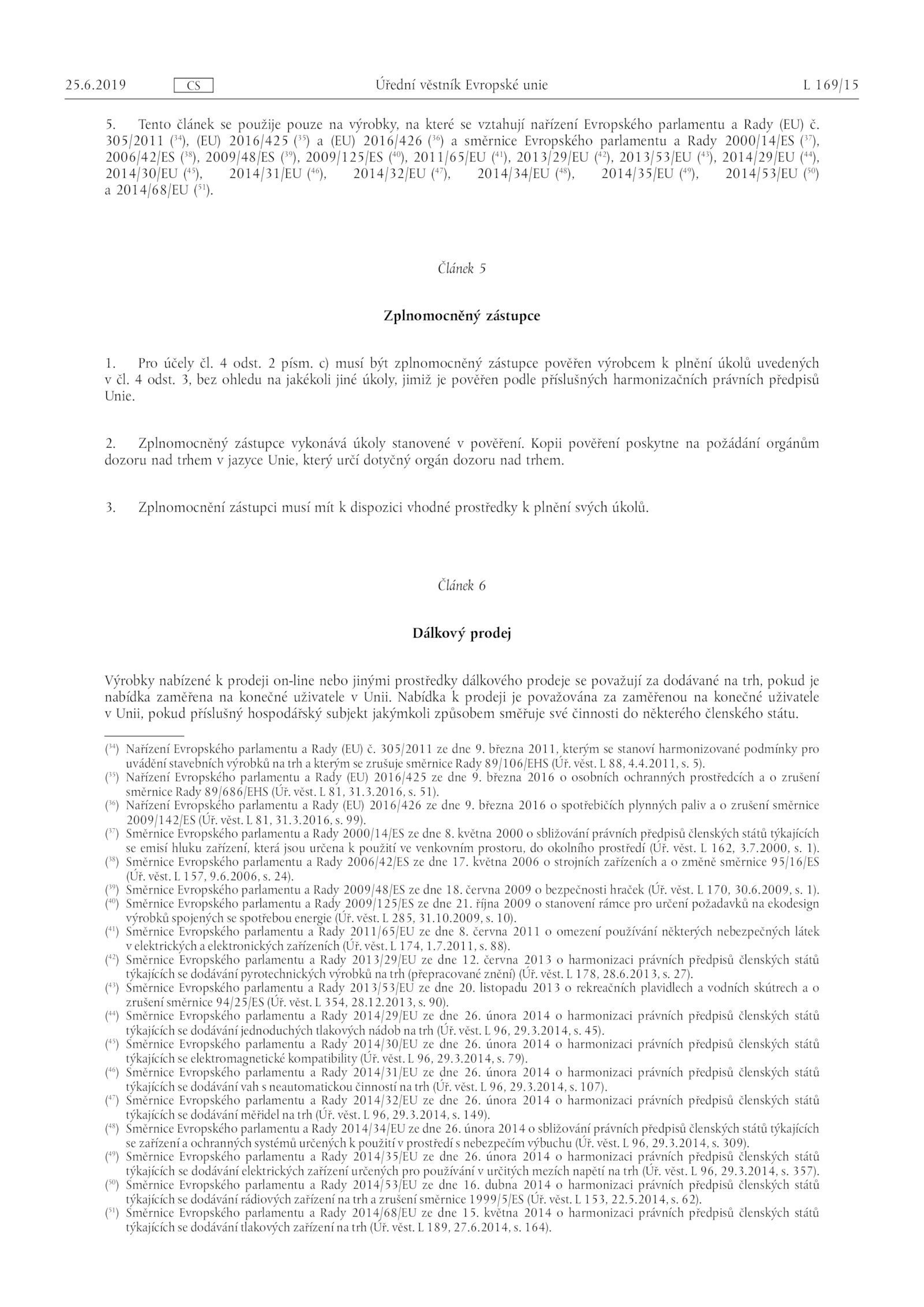 25.6.2019 CS Úřední věstník Evropské unie L 169/15

5. Tento článek se použije pouze na výrobky, na které se vztahují nařízení Evropského parlamentu a Rady (EU) č. 305/2011 ($^{34}$), (EU) 2016/425 ($^{35}$) a (EU) 2016/426 ($^{36}$) a směrnice Evropského parlamentu a Rady 2000/14/ES ($^{37}$), 2006/42/ES ($^{38}$), 2009/48/ES ($^{39}$), 2009/125/ES ($^{40}$), 2011/65/EU ($^{41}$), 2013/29/EU ($^{42}$), 2013/53/EU ($^{43}$), 2014/29/EU ($^{44}$), 2014/30/EU ($^{45}$), 2014/31/EU ($^{46}$), 2014/32/EU ($^{47}$), 2014/34/EU ($^{48}$), 2014/35/EU ($^{49}$), 2014/53/EU ($^{50}$) a 2014/68/EU ($^{51}$).

Článek 5

Zplnomocněný zástupce

1. Pro účely čl. 4 odst. 2 písm. c) musí být zplnomocněný zástupce pověřen výrobcem k plnění úkolů uvedených v čl. 4 odst. 3, bez ohledu na jakékoli jiné úkoly, jimiž je pověřen podle příslušných harmonizačních právních předpisů Unie.

2. Zplnomocněný zástupce vykonává úkoly stanovené v pověření. Kopii pověření poskytne na požádání orgánům dozoru nad trhem v jazyce Unie, který určí dotyčný orgán dozoru nad trhem.

3. Zplnomocnění zástupci musí mít k dispozici vhodné prostředky k plnění svých úkolů.

Článek 6

Dálkový prodej

Výrobky nabízené k prodeji on-line nebo jinými prostředky dálkového prodeje se považují za dodávané na trh, pokud je nabídka zaměřena na konečné uživatele v Unii. Nabídka k prodeji je považována za zaměřenou na konečné uživatele v Unii, pokud příslušný hospodářský subjekt jakýmkoli způsobem směřuje své činnosti do některého členského státu.

($^{34}$) Nařízení Evropského parlamentu a Rady (EU) č. 305/2011 ze dne 9. března 2011, kterým se stanoví harmonizované podmínky pro uvádění stavebních výrobků na trh a kterým se zrušuje směrnice Rady 89/106/EHS (Úř. věst. L 88, 4.4.2011, s. 5).
($^{35}$) Nařízení Evropského parlamentu a Rady (EU) 2016/425 ze dne 9. března 2016 o osobních ochranných prostředcích a o zrušení směrnice Rady 89/686/EHS (Úř. věst. L 81, 31.3.2016, s. 51).
($^{36}$) Nařízení Evropského parlamentu a Rady (EU) 2016/426 ze dne 9. března 2016 o spotřebičích plynných paliv a o zrušení směrnice 2009/142/ES (Úř. věst. L 81, 31.3.2016, s. 99).
($^{37}$) Směrnice Evropského parlamentu a Rady 2000/14/ES ze dne 8. května 2000 o sbližování právních předpisů členských států týkajících se emisí hluku zařízení, která jsou určena k použití ve venkovním prostoru, do okolního prostředí (Úř. věst. L 162, 3.7.2000, s. 1).
($^{38}$) Směrnice Evropského parlamentu a Rady 2006/42/ES ze dne 17. května 2006 o strojních zařízeních a o změně směrnice 95/16/ES (Úř. věst. L 157, 9.6.2006, s. 24).
($^{39}$) Směrnice Evropského parlamentu a Rady 2009/48/ES ze dne 18. června 2009 o bezpečnosti hraček (Úř. věst. L 170, 30.6.2009, s. 1).
($^{40}$) Směrnice Evropského parlamentu a Rady 2009/125/ES ze dne 21. října 2009 o stanovení rámce pro určení požadavků na ekodesign výrobků spojených se spotřebou energie (Úř. věst. L 285, 31.10.2009, s. 10).
($^{41}$) Směrnice Evropského parlamentu a Rady 2011/65/EU ze dne 8. června 2011 o omezení používání některých nebezpečných látek v elektrických a elektronických zařízeních (Úř. věst. L 174, 1.7.2011, s. 88).
($^{42}$) Směrnice Evropského parlamentu a Rady 2013/29/EU ze dne 12. června 2013 o harmonizaci právních předpisů členských států týkajících se dodávání pyrotechnických výrobků na trh (přepracované znění) (Úř. věst. L 178, 28.6.2013, s. 27).
($^{43}$) Směrnice Evropského parlamentu a Rady 2013/53/EU ze dne 20. listopadu 2013 o rekreačních plavidlech a vodních skútrech a o zrušení směrnice 94/25/ES (Úř. věst. L 354, 28.12.2013, s. 90).
($^{44}$) Směrnice Evropského parlamentu a Rady 2014/29/EU ze dne 26. února 2014 o harmonizaci právních předpisů členských států týkajících se dodávání jednoduchých tlakových nádob na trh (Úř. věst. L 96, 29.3.2014, s. 45).
($^{45}$) Směrnice Evropského parlamentu a Rady 2014/30/EU ze dne 26. února 2014 o harmonizaci právních předpisů členských států týkajících se elektromagnetické kompatibility (Úř. věst. L 96, 29.3.2014, s. 79).
($^{46}$) Směrnice Evropského parlamentu a Rady 2014/31/EU ze dne 26. února 2014 o harmonizaci právních předpisů členských států týkajících se dodávání vah s neautomatickou činností na trh (Úř. věst. L 96, 29.3.2014, s. 107).
($^{47}$) Směrnice Evropského parlamentu a Rady 2014/32/EU ze dne 26. února 2014 o harmonizaci právních předpisů členských států týkajících se dodávání měřidel na trh (Úř. věst. L 96, 29.3.2014, s. 149).
($^{48}$) Směrnice Evropského parlamentu a Rady 2014/34/EU ze dne 26. února 2014 o sbližování právních předpisů členských států týkajících se zařízení a ochranných systémů určených k použití v prostředí s nebezpečím výbuchu (Úř. věst. L 96, 29.3.2014, s. 309).
($^{49}$) Směrnice Evropského parlamentu a Rady 2014/35/EU ze dne 26. února 2014 o harmonizaci právních předpisů členských států týkajících se dodávání elektrických zařízení určených pro používání v určitých mezích napětí na trh (Úř. věst. L 96, 29.3.2014, s. 357).
($^{50}$) Směrnice Evropského parlamentu a Rady 2014/53/EU ze dne 16. dubna 2014 o harmonizaci právních předpisů členských států týkajících se dodávání rádiových zařízení na trh a zrušení směrnice 1999/5/ES (Úř. věst. L 153, 22.5.2014, s. 62).
($^{51}$) Směrnice Evropského parlamentu a Rady 2014/68/EU ze dne 15. května 2014 o harmonizaci právních předpisů členských států týkajících se dodávání tlakových zařízení na trh (Úř. věst. L 189, 27.6.2014, s. 164).